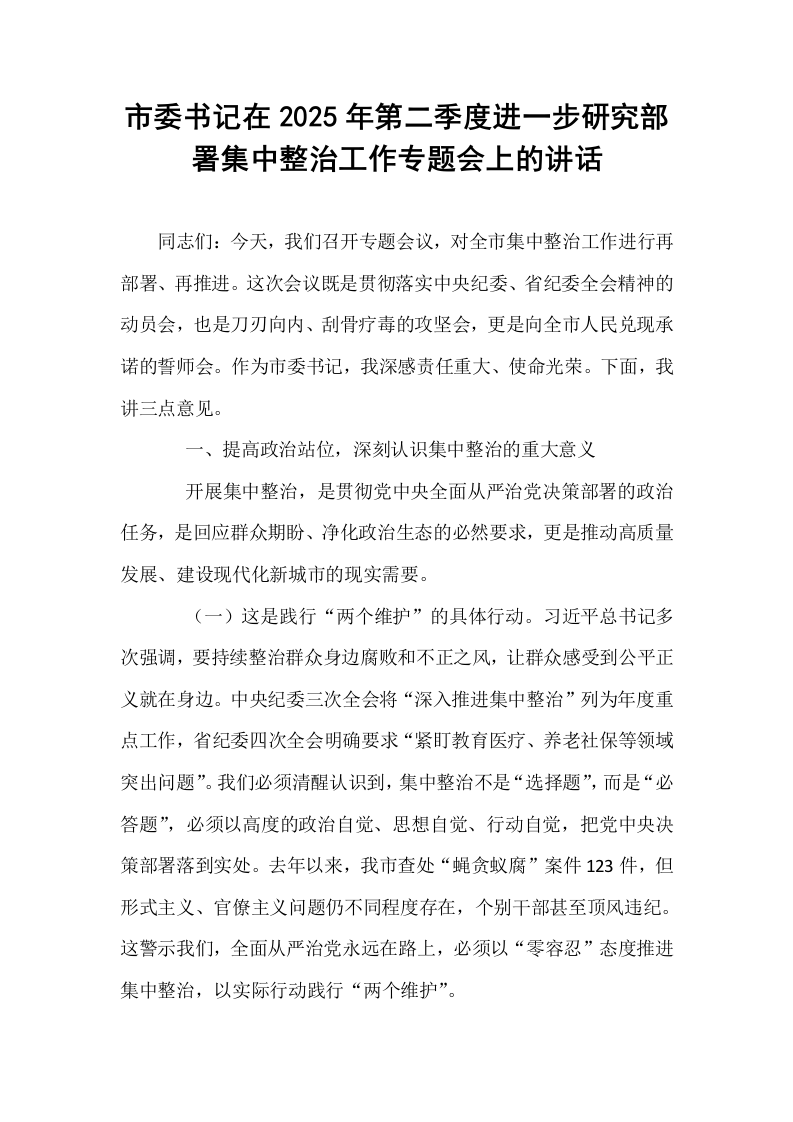 市委书记在2025年第二季度进一步研究部署集中整治工作专题会上的讲话

同志们：今天，我们召开专题会议，对全市集中整治工作进行再部署、再推进。这次会议既是贯彻落实中央纪委、省纪委全会精神的动员会，也是刀刃向内、刮骨疗毒的攻坚会，更是向全市人民兑现承诺的誓师会。作为市委书记，我深感责任重大、使命光荣。下面，我讲三点意见。

一、提高政治站位，深刻认识集中整治的重大意义

开展集中整治，是贯彻党中央全面从严治党决策部署的政治任务，是回应群众期盼、净化政治生态的必然要求，更是推动高质量发展、建设现代化新城市的现实需要。

（一）这是践行“两个维护”的具体行动。习近平总书记多次强调，要持续整治群众身边腐败和不正之风，让群众感受到公平正义就在身边。中央纪委三次全会将“深入推进集中整治”列为年度重点工作，省纪委四次全会明确要求“紧盯教育医疗、养老社保等领域突出问题”。我们必须清醒认识到，集中整治不是“选择题”，而是“必答题”，必须以高度的政治自觉、思想自觉、行动自觉，把党中央决策部署落到实处。去年以来，我市查处“蝇贪蚁腐”案件123件，但形式主义、官僚主义问题仍不同程度存在，个别干部甚至顶风违纪。这警示我们，全面从严治党永远在路上，必须以“零容忍”态度推进集中整治，以实际行动践行“两个维护”。